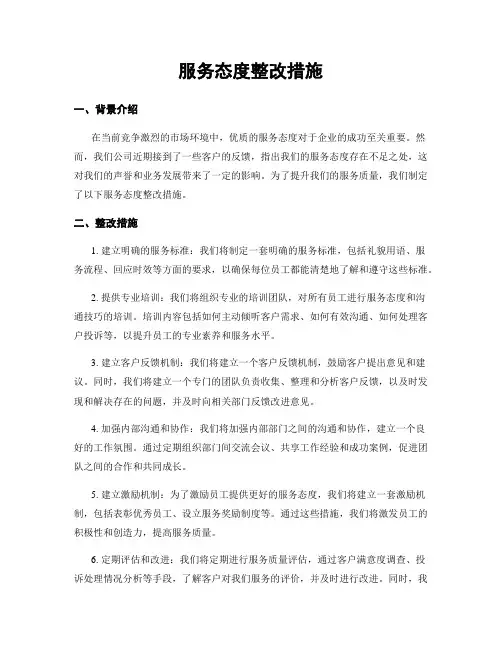 服务态度整改措施

一、背景介绍

在当前竞争激烈的市场环境中，优质的服务态度对于企业的成功至关重要。然而，我们公司近期接到了一些客户的反馈，指出我们的服务态度存在不足之处，这对我们的声誉和业务发展带来了一定的影响。为了提升我们的服务质量，我们制定了以下服务态度整改措施。

二、整改措施

1. 建立明确的服务标准：我们将制定一套明确的服务标准，包括礼貌用语、服务流程、回应时效等方面的要求，以确保每位员工都能清楚地了解和遵守这些标准。

2. 提供专业培训：我们将组织专业的培训团队，对所有员工进行服务态度和沟通技巧的培训。培训内容包括如何主动倾听客户需求、如何有效沟通、如何处理客户投诉等，以提升员工的专业素养和服务水平。

3. 建立客户反馈机制：我们将建立一个客户反馈机制，鼓励客户提出意见和建议。同时，我们将建立一个专门的团队负责收集、整理和分析客户反馈，以及时发现和解决存在的问题，并及时向相关部门反馈改进意见。

4. 加强内部沟通和协作：我们将加强内部部门之间的沟通和协作，建立一个良好的工作氛围。通过定期组织部门间交流会议、共享工作经验和成功案例，促进团队之间的合作和共同成长。

5. 建立激励机制：为了激励员工提供更好的服务态度，我们将建立一套激励机制，包括表彰优秀员工、设立服务奖励制度等。通过这些措施，我们将激发员工的积极性和创造力，提高服务质量。

6. 定期评估和改进：我们将定期进行服务质量评估，通过客户满意度调查、投诉处理情况分析等手段，了解客户对我们服务的评价，并及时进行改进。同时，我